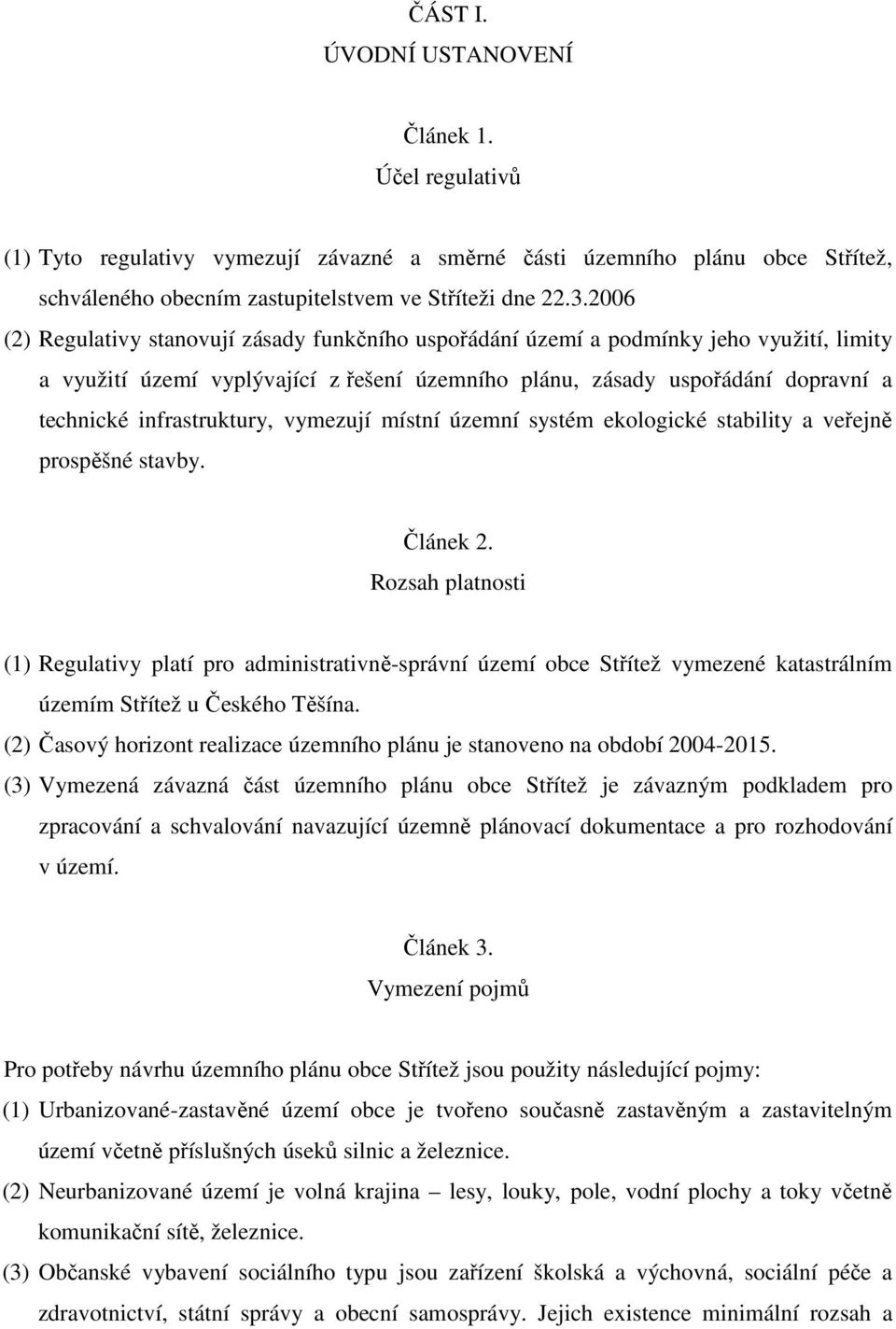 ČÁST I.
ÚVODNÍ USTANOVENÍ

Článek 1.
Účel regulativů

(1) Tyto regulativy vymezují závazné a směrné části územního plánu obce Střítež, schváleného obecním zastupitelstvem ve Stříteži dne 22.3.2006

(2) Regulativy stanovují zásady funkčního uspořádání území a podmínky jeho využití, limity a využití území vyplývající z řešení územního plánu, zásady uspořádání dopravní a technické infrastruktury, vymezují místní územní systém ekologické stability a veřejně prospěšné stavby.

Článek 2.
Rozsah platnosti

(1) Regulativy platí pro administrativně-správní území obce Střítež vymezené katastrálním územím Střítež u Českého Těšína.

(2) Časový horizont realizace územního plánu je stanoveno na období 2004-2015.

(3) Vymezená závazná část územního plánu obce Střítež je závazným podkladem pro zpracování a schvalování navazující územně plánovací dokumentace a pro rozhodování v území.

Článek 3.
Vymezení pojmů

Pro potřeby návrhu územního plánu obce Střítež jsou použity následující pojmy:

(1) Urbanizované-zastavěné území obce je tvořeno současně zastavěným a zastavitelným území včetně příslušných úseků silnic a železnice.

(2) Neurbanizované území je volná krajina – lesy, louky, pole, vodní plochy a toky včetně komunikační sítě, železnice.

(3) Občanské vybavení sociálního typu jsou zařízení školská a výchovná, sociální péče a zdravotnictví, státní správy a obecní samosprávy. Jejich existence minimální rozsah a